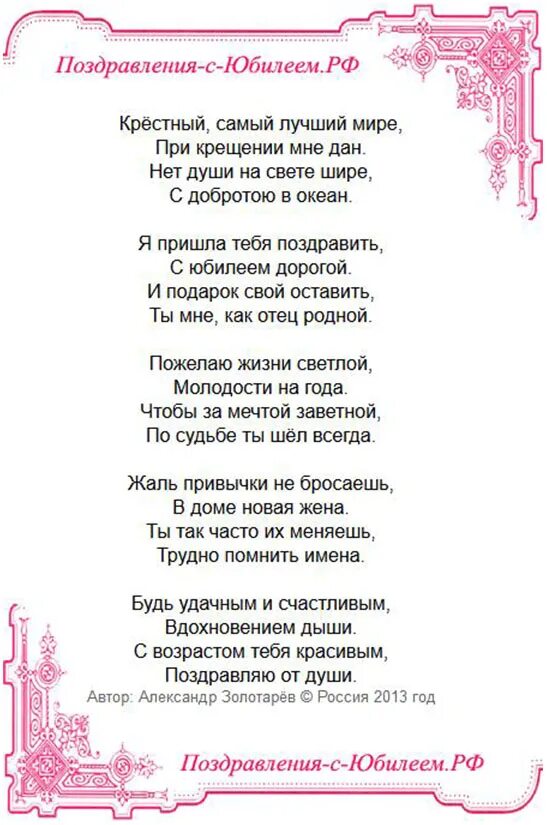 Поздравления-с-Юбилеем.РФ

Крёстный, самый лучший мире,
При крещении мне дан.
Нет души на свете шире,
С добротою в океан.

Я пришла тебя поздравить,
С юбилеем дорогой.
И подарок свой оставить,
Ты мне, как отец родной.

Пожелаю жизни светлой,
Молодости на года.
Чтобы за мечтой заветной,
По судьбе ты шёл всегда.

Жаль привычки не бросаешь,
В доме новая жена.
Ты так часто их меняешь,
Трудно помнить имена.

Будь удачным и счастливым,
Вдохновением дыши.
С возрастом тебя красивым,
Поздравляю от души.
Автор: Александр Золотарёв © Россия 2013 год

Поздравления-с-Юбилеем.РФ